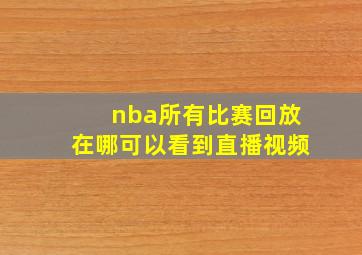 nba所有比赛回放
在哪可以看到直播视频